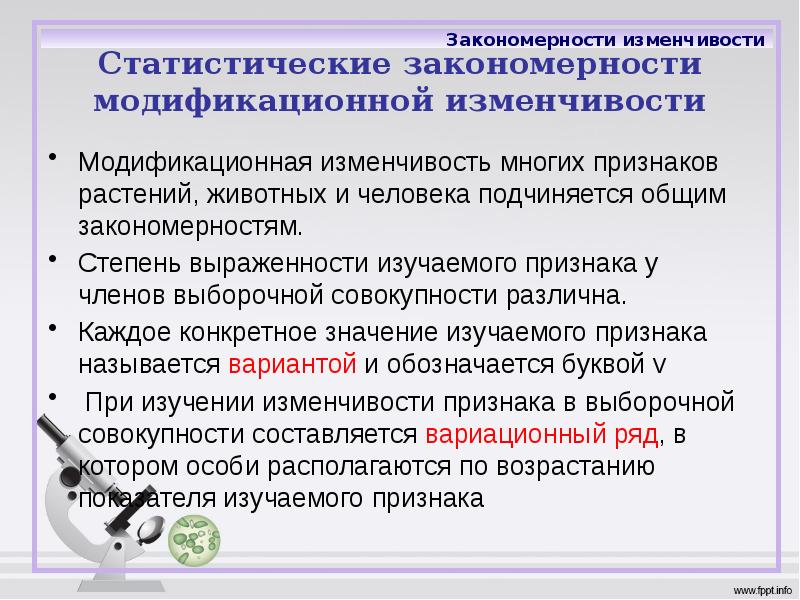 Закономерности изменчивости

Статистические закономерности модификационной изменчивости

• Модификационная изменчивость многих признаков растений, животных и человека подчиняется общим закономерностям.
• Степень выраженности изучаемого признака у членов выборочной совокупности различна.
• Каждое конкретное значение изучаемого признака называется вариантой и обозначается буквой v
• При изучении изменчивости признака в выборочной совокупности составляется вариационный ряд, в котором особи располагаются по возрастанию показателя изучаемого признака

www.fppt.info